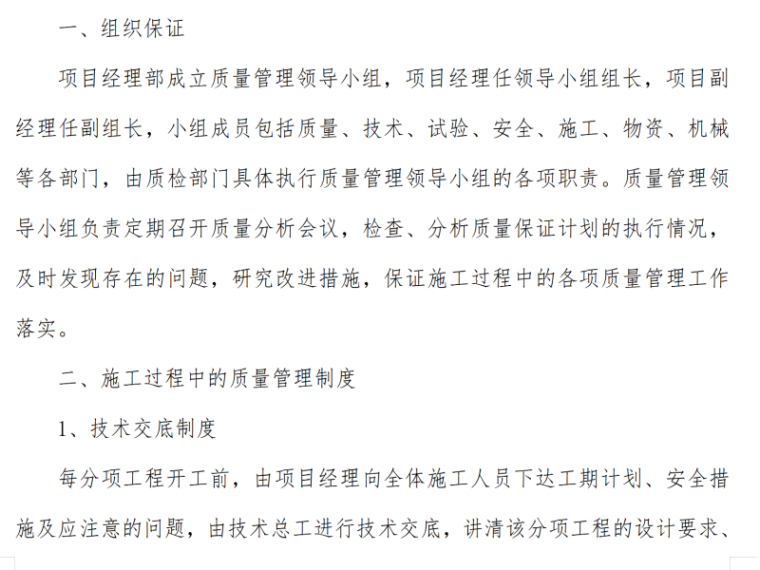 一、组织保证

项目经理部成立质量管理领导小组，项目经理任领导小组组长，项目副经理任副组长，小组成员包括质量、技术、试验、安全、施工、物资、机械等各部门，由质检部门具体执行质量管理领导小组的各项职责。质量管理领导小组负责定期召开质量分析会议，检查、分析质量保证计划的执行情况，及时发现存在的问题，研究改进措施，保证施工过程中的各项质量管理工作落实。

二、施工过程中的质量管理制度

1、技术交底制度

每分项工程开工前，由项目经理向全体施工人员下达工期计划、安全措施及应注意的问题，由技术总工进行技术交底，讲清该分项工程的设计要求、